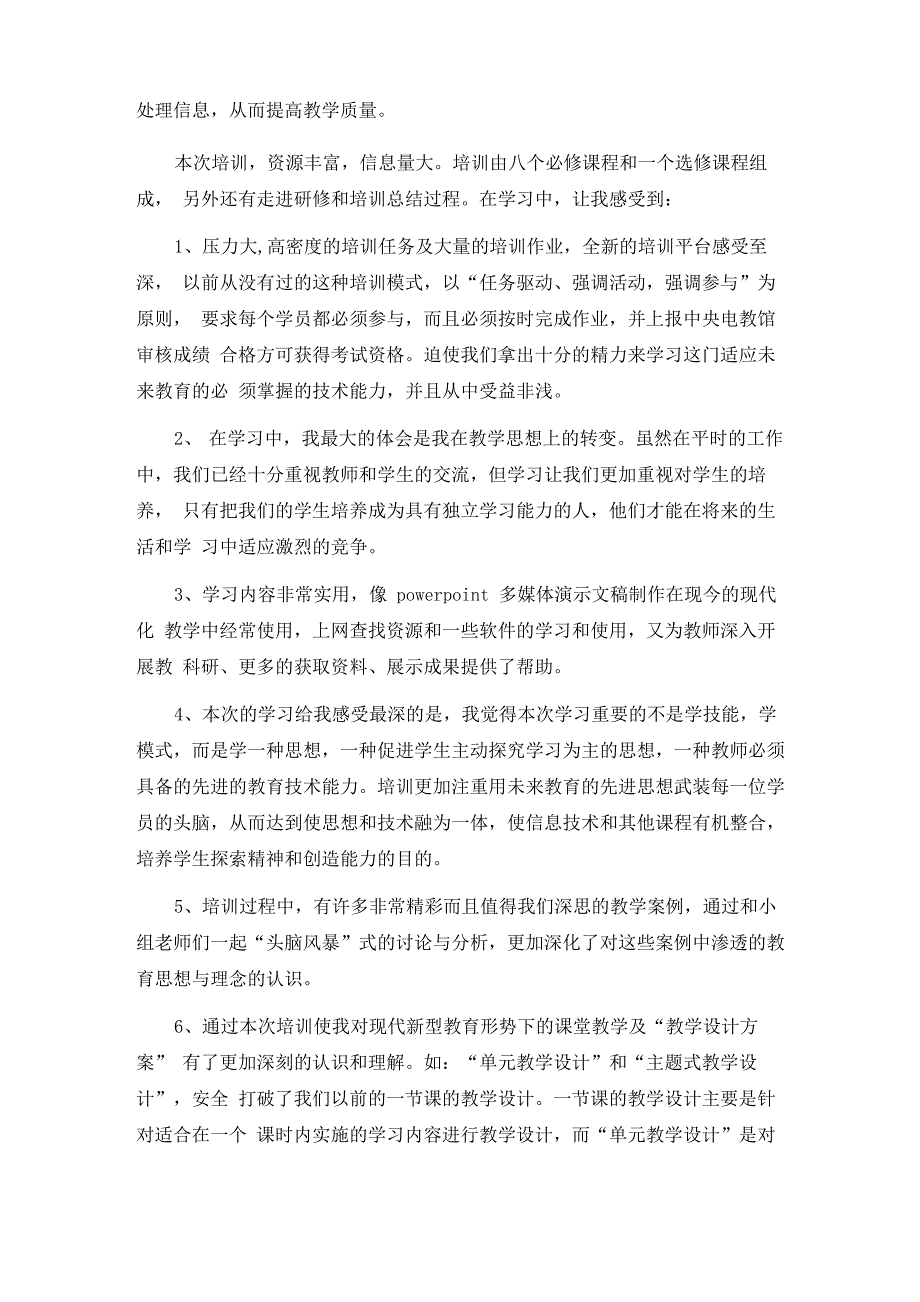 处理信息，从而提高教学质量。

本次培训，资源丰富，信息量大。培训由八个必修课程和一个选修课程组成， 另外还有走进研修和培训总结过程。在学习中，让我感受到：

1、压力大,高密度的培训任务及大量的培训作业，全新的培训平台感受至深， 以前从没有过的这种培训模式，以“任务驱动、强调活动，强调参与”为原则， 要求每个学员都必须参与，而且必须按时完成作业，并上报中央电教馆审核成绩 合格方可获得考试资格。迫使我们拿出十分的精力来学习这门适应未来教育的必 须掌握的技术能力，并且从中受益非浅。

2、 在学习中，我最大的体会是我在教学思想上的转变。虽然在平时的工作中，我们已经十分重视教师和学生的交流，但学习让我们更加重视对学生的培养， 只有把我们的学生培养成为具有独立学习能力的人，他们才能在将来的生活和学 习中适应激烈的竞争。

3、学习内容非常实用，像 powerpoint 多媒体演示文稿制作在现今的现代化 教学中经常使用，上网查找资源和一些软件的学习和使用，又为教师深入开展教 科研、更多的获取资料、展示成果提供了帮助。

4、本次的学习给我感受最深的是，我觉得本次学习重要的不是学技能，学模式，而是学一种思想，一种促进学生主动探究学习为主的思想，一种教师必须具备的先进的教育技术能力。培训更加注重用未来教育的先进思想武装每一位学员的头脑，从而达到使思想和技术融为一体，使信息技术和其他课程有机整合，培养学生探索精神和创造能力的目的。

5、培训过程中，有许多非常精彩而且值得我们深思的教学案例，通过和小组老师们一起“头脑风暴”式的讨论与分析，更加深化了对这些案例中渗透的教育思想与理念的认识。

6、通过本次培训使我对现代新型教育形势下的课堂教学及“教学设计方案” 有了更加深刻的认识和理解。如：“单元教学设计”和“主题式教学设计”，安全 打破了我们以前的一节课的教学设计。一节课的教学设计主要是针对适合在一个 课时内实施的学习内容进行教学设计，而“单元教学设计”是对